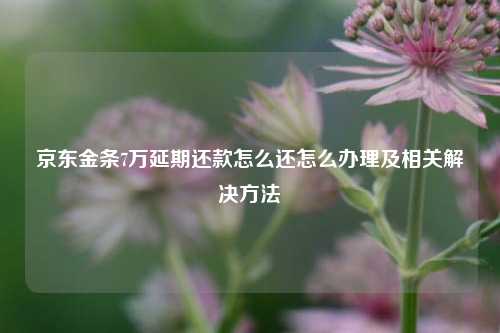 京东金条7万延期还款怎么还怎么办理及相关解决方法